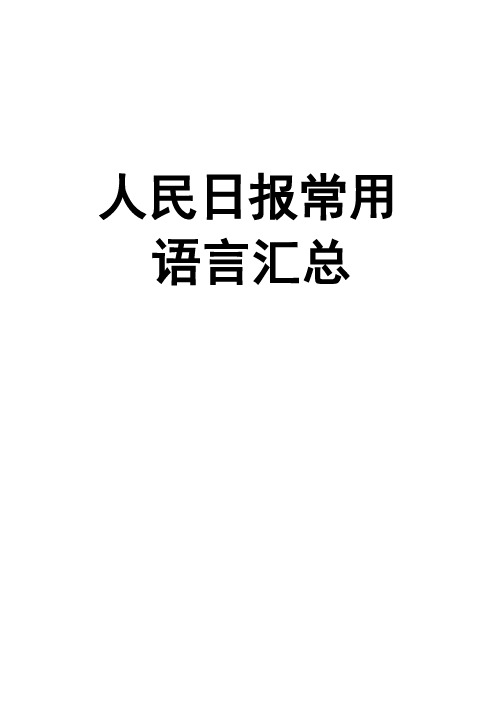 人民日报常用语言汇总